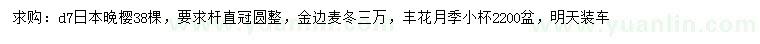 求购：d7日本晚樱38棵，要求杆直冠圆整，金边麦冬三万，丰花月季小杯2200盆，明天装车

www.yuanlin.com